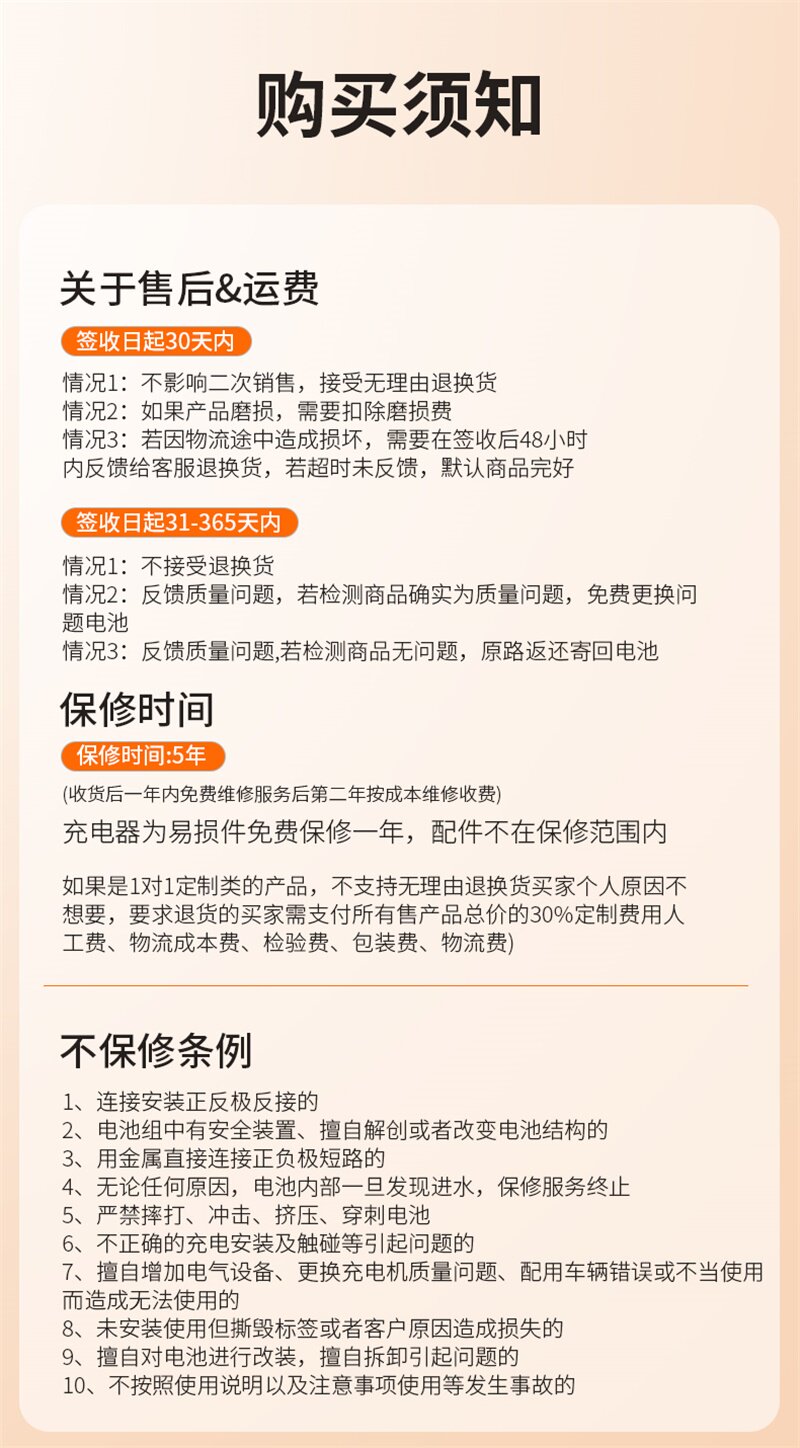 购买须知

关于售后&运费

签收日起30天内

情况1：不影响二次销售，接受无理由退换货
情况2：如果产品磨损，需要扣除磨损费
情况3：若因物流途中造成损坏，需要在签收后48小时内反馈给客服退换货，若超时未反馈，默认商品完好

签收日起31-365天内

情况1：不接受退换货
情况2：反馈质量问题，若检测商品确实为质量问题，免费更换问题电池
情况3：反馈质量问题,若检测商品无问题，原路返还寄回电池

保修时间

保修时间:5年

(收货后一年内免费维修服务后第二年按成本维修收费)

充电器为易损件免费保修一年，配件不在保修范围内

如果是1对1定制类的产品，不支持无理由退换货买家个人原因不想要，要求退货的买家需支付所有售产品总价的30%定制费用人工费、物流成本费、检验费、包装费、物流费)

不保修条例

1、连接安装正反极反接的
2、电池组中有安全装置、擅自解创或者改变电池结构的
3、用金属直接连接正负极短路的
4、无论任何原因，电池内部一旦发现进水，保修服务终止
5、严禁摔打、冲击、挤压、穿刺电池
6、不正确的充电安装及触碰等引起问题的
7、擅自增加电气设备、更换充电机质量问题、配用车辆错误或不当使用而造成无法使用的
8、未安装使用但撕毁标签或者客户原因造成损失的
9、擅自对电池进行改装，擅自拆卸引起问题的
10、不按照使用说明以及注意事项使用等发生事故的